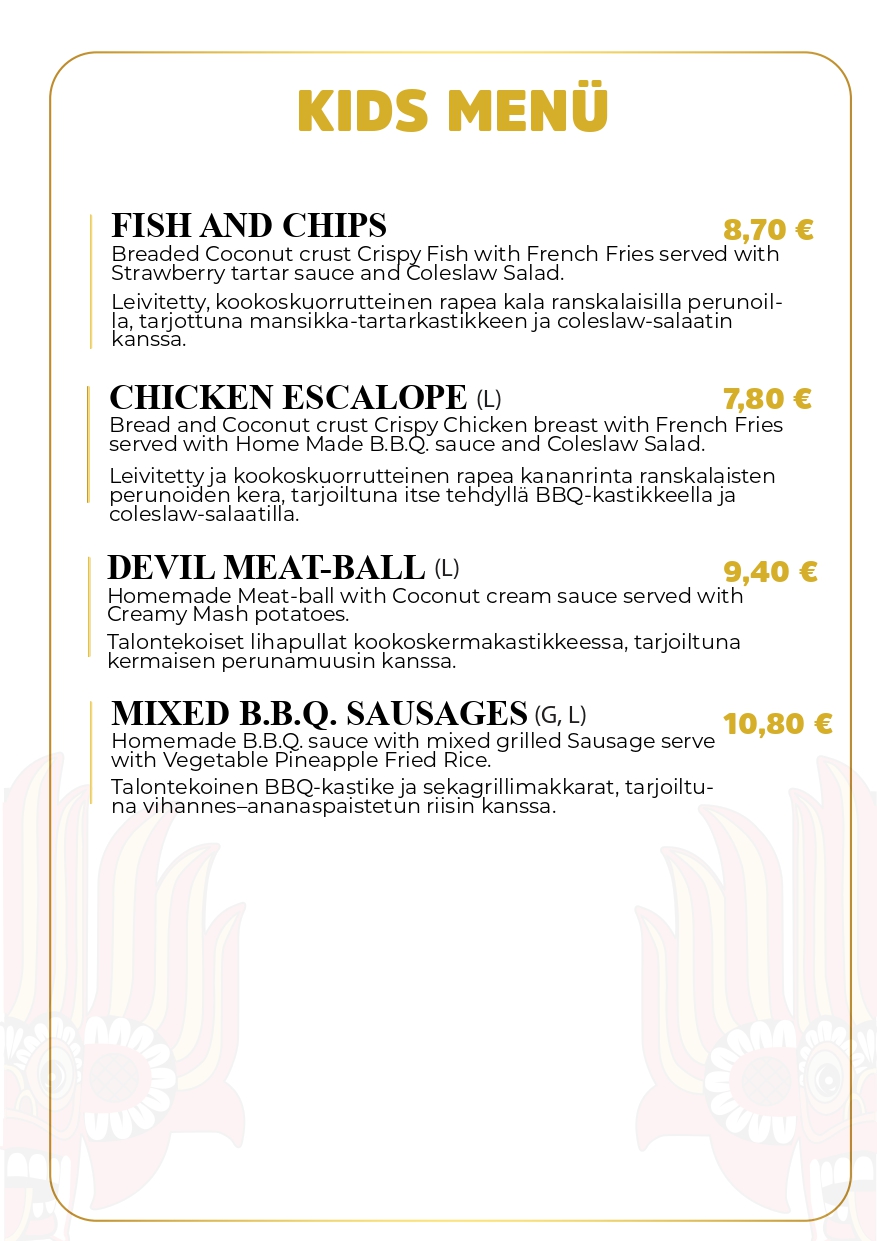 KIDS MENÜ

FISH AND CHIPS 8,70 €
Breaded Coconut crust Crispy Fish with French Fries served with Strawberry tartar sauce and Coleslaw Salad.

Leivitetty, kookoskuorrutteinen rapea kala ranskalaisilla perunoilla, tarjottuna mansikka-tartarkastikkeen ja coleslaw-salaatin kanssa.

CHICKEN ESCALOPE (L) 7,80 €
Bread and Coconut crust Crispy Chicken breast with French Fries served with Home Made B.B.Q. sauce and Coleslaw Salad.

Leivitetty ja kookoskuorrutteinen rapea kananrinta ranskalaisten perunoiden kera, tarjoiltuna itse tehdyllä BBQ-kastikkeella ja coleslaw-salaatilla.

DEVIL MEAT-BALL (L) 9,40 €
Homemade Meat-ball with Coconut cream sauce served with Creamy Mash potatoes.

Talontekoiset lihapullat kookoskermakastikkeessa, tarjoiltuna kermaisen perunamuusin kanssa.

MIXED B.B.Q. SAUSAGES (G, L) 10,80 €
Homemade B.B.Q. sauce with mixed grilled Sausage serve with Vegetable Pineapple Fried Rice.

Talontekoinen BBQ-kastike ja sekagrillimakkarat, tarjoiltuna vihannes–ananaspaistetun riisin kanssa.